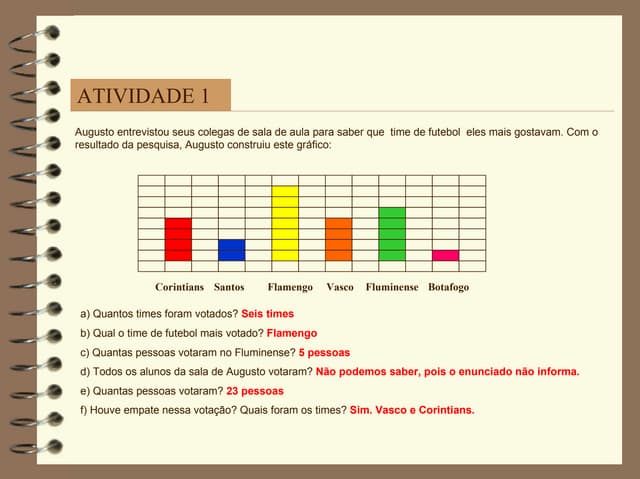 ATIVIDADE 1

Augusto entrevistou seus colegas de sala de aula para saber que time de futebol eles mais gostavam. Com o resultado da pesquisa, Augusto construiu este gráfico:

Corintians Santos Flamengo Vasco Fluminense Botafogo

a) Quantos times foram votados? Seis times

b) Qual o time de futebol mais votado? Flamengo

c) Quantas pessoas votaram no Fluminense? 5 pessoas

d) Todos os alunos da sala de Augusto votaram? Não podemos saber, pois o enunciado não informa.

e) Quantas pessoas votaram? 23 pessoas

f) Houve empate nessa votação? Quais foram os times? Sim. Vasco e Corintians.